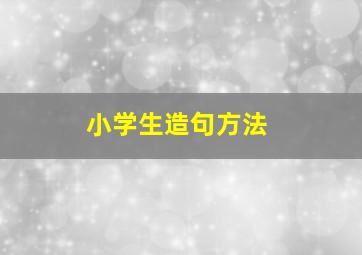 小学生造句方法